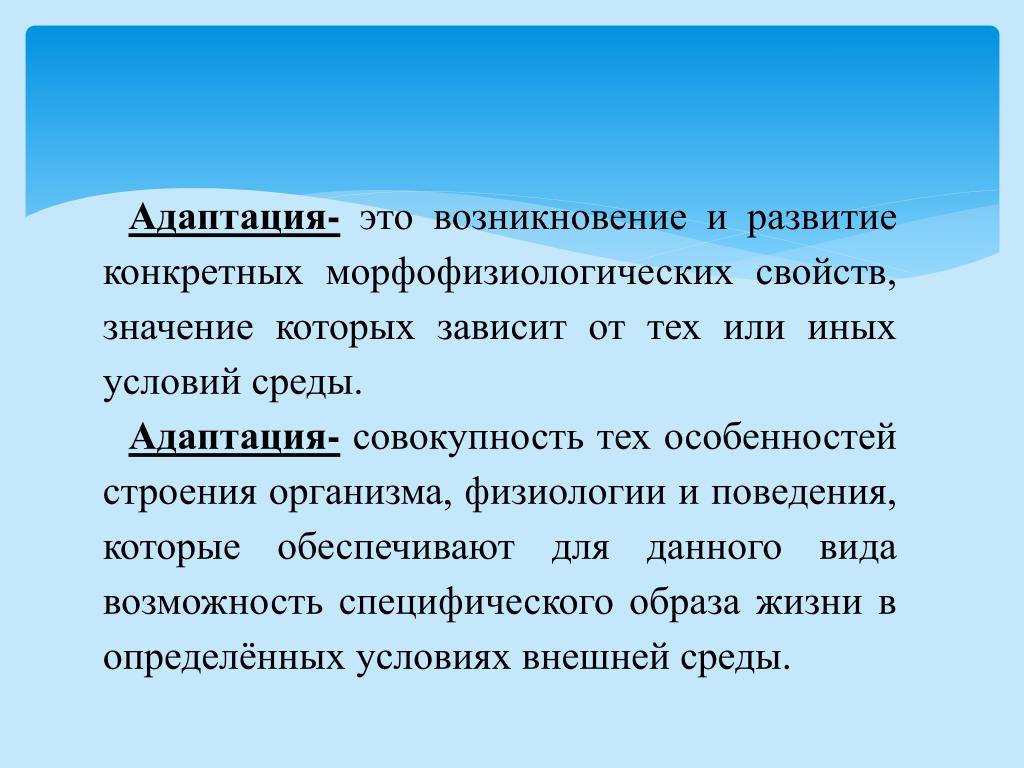 Адаптация- это возникновение и развитие конкретных морфофизиологических свойств, значение которых зависит от тех или иных условий среды.

Адаптация- совокупность тех особенностей строения организма, физиологии и поведения, которые обеспечивают для данного вида возможность специфического образа жизни в определённых условиях внешней среды.